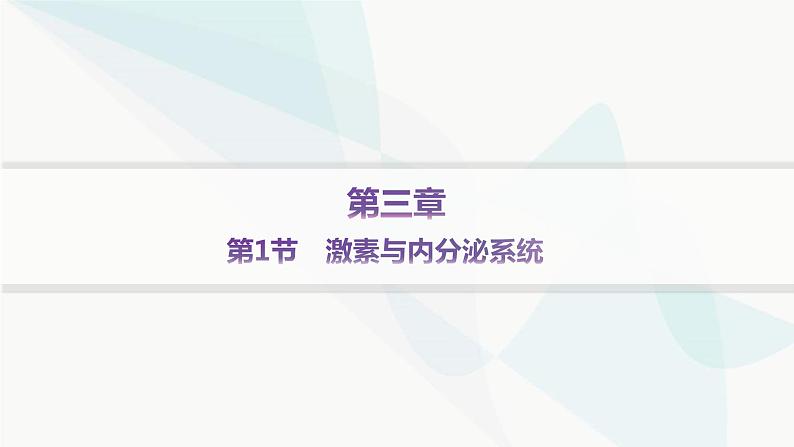 第三章

第1节　激素与内分泌系统